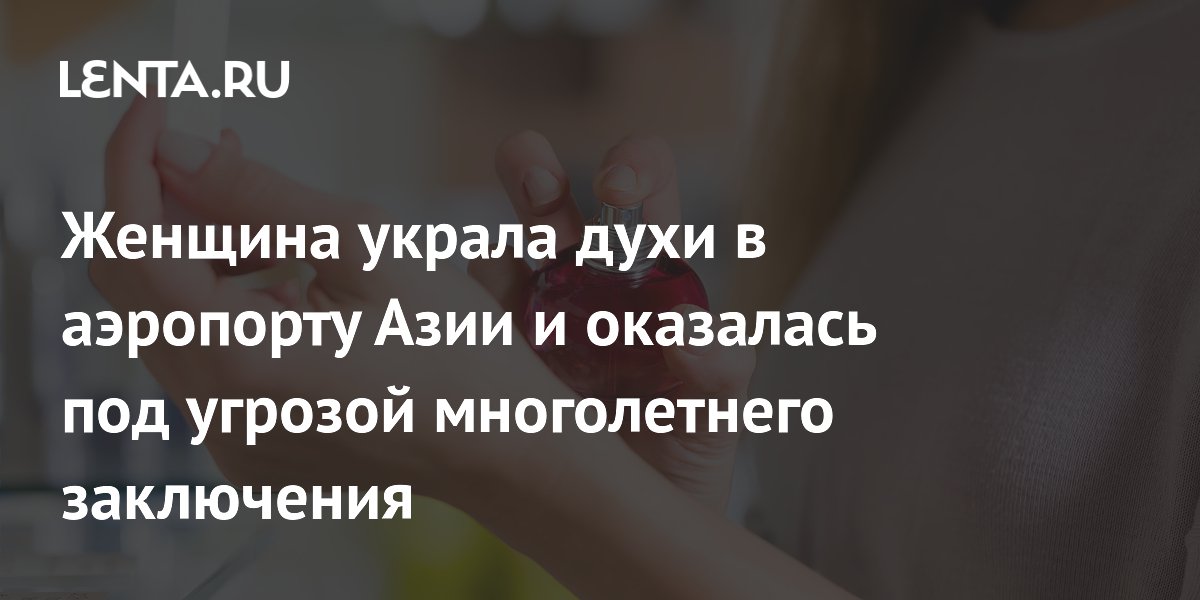 LENTA.RU

Женщина украла духи в аэропорту Азии и оказалась под угрозой многолетнего заключения